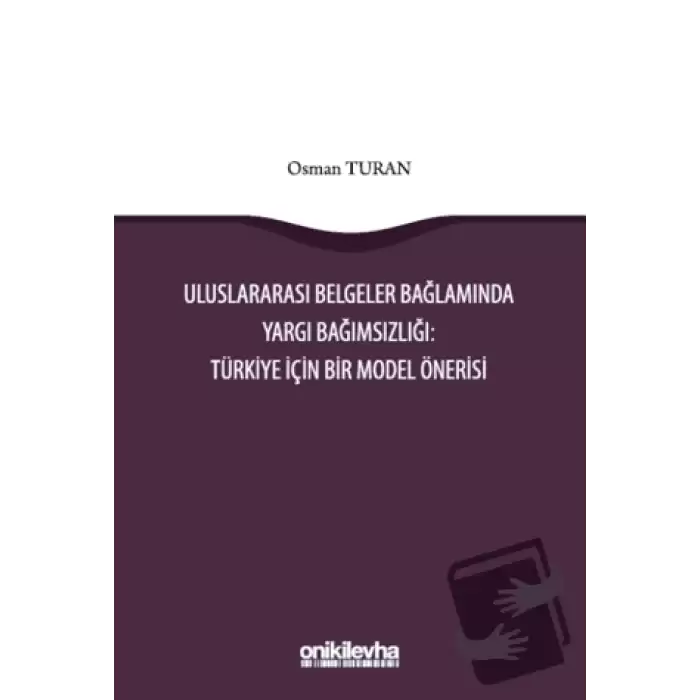 Osman TURAN

ULUSLARARASI BELGELER BAĞLAMINDA YARGI BAĞIMSIZLIĞI: TÜRKİYE İÇİN BİR MODEL ÖNERİSİ

onikilevha